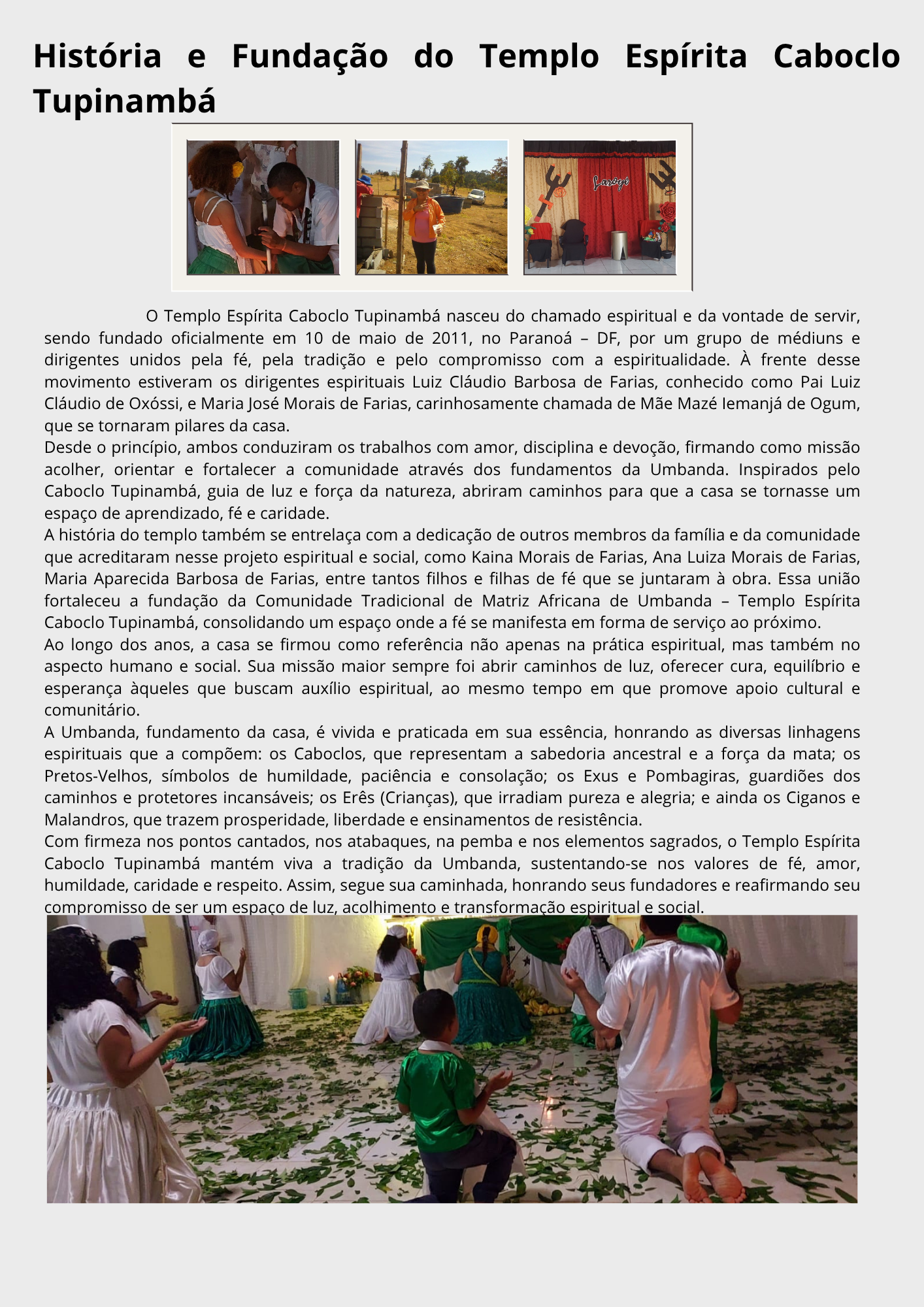 História e Fundação do Templo Espírita Caboclo Tupinambá

Laroyê

O Templo Espírita Caboclo Tupinambá nasceu do chamado espiritual e da vontade de servir, sendo fundado oficialmente em 10 de maio de 2011, no Paranoá – DF, por um grupo de médiuns e dirigentes unidos pela fé, pela tradição e pelo compromisso com a espiritualidade. À frente desse movimento estiveram os dirigentes espirituais Luiz Cláudio Barbosa de Farias, conhecido como Pai Luiz Cláudio de Oxóssi, e Maria José Morais de Farias, carinhosamente chamada de Mãe Mazé Iemanjá de Ogum, que se tornaram pilares da casa.
Desde o princípio, ambos conduziram os trabalhos com amor, disciplina e devoção, firmando como missão acolher, orientar e fortalecer a comunidade através dos fundamentos da Umbanda. Inspirados pelo Caboclo Tupinambá, guia de luz e força da natureza, abriram caminhos para que a casa se tornasse um espaço de aprendizado, fé e caridade.
A história do templo também se entrelaça com a dedicação de outros membros da família e da comunidade que acreditaram nesse projeto espiritual e social, como Kaina Morais de Farias, Ana Luiza Morais de Farias, Maria Aparecida Barbosa de Farias, entre tantos filhos e filhas de fé que se juntaram à obra. Essa união fortaleceu a fundação da Comunidade Tradicional de Matriz Africana de Umbanda – Templo Espírita Caboclo Tupinambá, consolidando um espaço onde a fé se manifesta em forma de serviço ao próximo.
Ao longo dos anos, a casa se firmou como referência não apenas na prática espiritual, mas também no aspecto humano e social. Sua missão maior sempre foi abrir caminhos de luz, oferecer cura, equilíbrio e esperança àqueles que buscam auxílio espiritual, ao mesmo tempo em que promove apoio cultural e comunitário.
A Umbanda, fundamento da casa, é vivida e praticada em sua essência, honrando as diversas linhagens espirituais que a compõem: os Caboclos, que representam a sabedoria ancestral e a força da mata; os Pretos-Velhos, símbolos de humildade, paciência e consolação; os Exus e Pombagiras, guardiões dos caminhos e protetores incansáveis; os Erês (Crianças), que irradiam pureza e alegria; e ainda os Ciganos e Malandros, que trazem prosperidade, liberdade e ensinamentos de resistência.
Com firmeza nos pontos cantados, nos atabaques, na pemba e nos elementos sagrados, o Templo Espírita Caboclo Tupinambá mantém viva a tradição da Umbanda, sustentando-se nos valores de fé, amor, humildade, caridade e respeito. Assim, segue sua caminhada, honrando seus fundadores e reafirmando seu compromisso de ser um espaço de luz, acolhimento e transformação espiritual e social.